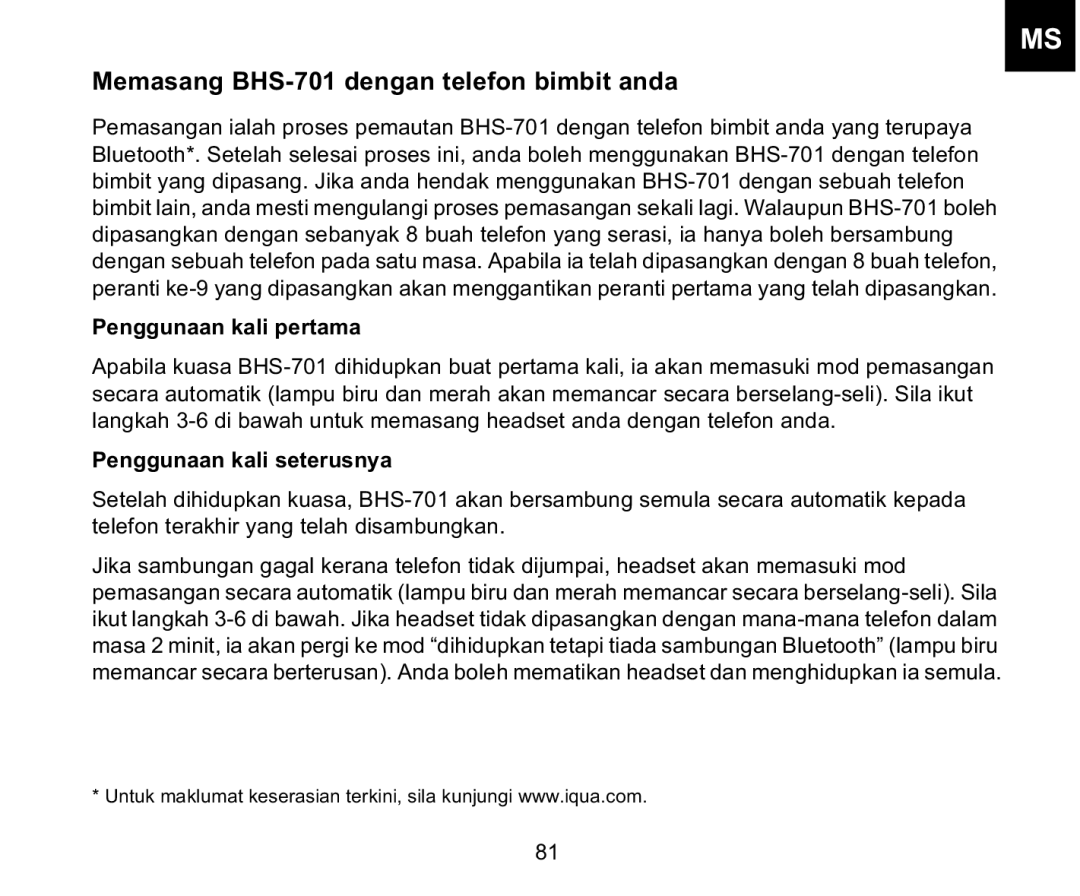 MS

Memasang BHS-701 dengan telefon bimbit anda

Pemasangan ialah proses pemautan BHS-701 dengan telefon bimbit anda yang terupaya Bluetooth*. Setelah selesai proses ini, anda boleh menggunakan BHS-701 dengan telefon bimbit yang dipasang. Jika anda hendak menggunakan BHS-701 dengan sebuah telefon bimbit lain, anda mesti mengulangi proses pemasangan sekali lagi. Walaupun BHS-701 boleh dipasangkan dengan sebanyak 8 buah telefon yang serasi, ia hanya boleh bersambung dengan sebuah telefon pada satu masa. Apabila ia telah dipasangkan dengan 8 buah telefon, peranti ke-9 yang dipasangkan akan menggantikan peranti pertama yang telah dipasangkan.

Penggunaan kali pertama

Apabila kuasa BHS-701 dihidupkan buat pertama kali, ia akan memasuki mod pemasangan secara automatik (lampu biru dan merah akan memancar secara berselang-seli). Sila ikut langkah 3-6 di bawah untuk memasang headset anda dengan telefon anda.

Penggunaan kali seterusnya

Setelah dihidupkan kuasa, BHS-701 akan bersambung semula secara automatik kepada telefon terakhir yang telah disambungkan.

Jika sambungan gagal kerana telefon tidak dijumpai, headset akan memasuki mod pemasangan secara automatik (lampu biru dan merah memancar secara berselang-seli). Sila ikut langkah 3-6 di bawah. Jika headset tidak dipasangkan dengan mana-mana telefon dalam masa 2 minit, ia akan pergi ke mod “dihidupkan tetapi tiada sambungan Bluetooth” (lampu biru memancar secara berterusan). Anda boleh mematikan headset dan menghidupkan ia semula.

* Untuk maklumat keserasian terkini, sila kunjungi www.iqua.com.

81